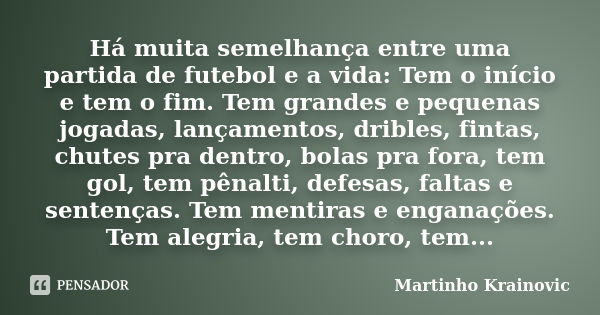 Há muita semelhança entre uma partida de futebol e a vida: Tem o início e tem o fim. Tem grandes e pequenas jogadas, lançamentos, dribles, fintas, chutes pra dentro, bolas pra fora, tem gol, tem pênalti, defesas, faltas e sentenças. Tem mentiras e enganações. Tem alegria, tem choro, tem...

PENSADOR

Martinho Krainovic